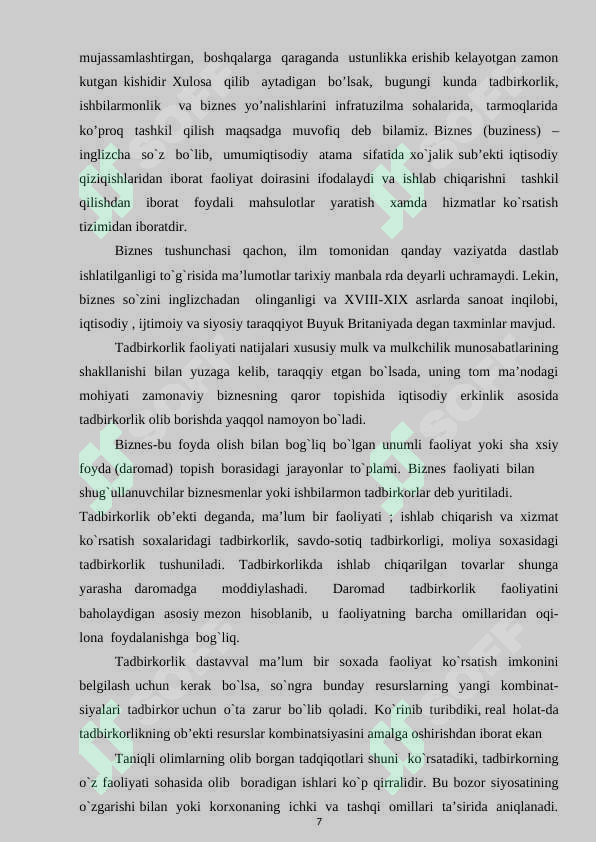 mujassamlashtirgan, boshqalarga qaraganda ustunlikka erishib kelayotgan zamon kutgan kishidir Xulosa qilib aytadigan bo'lsak, bugungi kunda tadbirkorlik, ishbilarmonlik va biznes yo'nalishlarini infratuzilma sohalarida, tarmoqlarida ko'proq tashkil qilish maqsadga muvofiq deb bilamiz. Biznes (buziness) – inglizcha so`z bo`lib, umumiqtisodiy atama sifatida xo`jalik sub'ekti iqtisodiy qiziqishlaridan iborat faoliyat doirasini ifodalaydi va ishlab chiqarishni tashkil qilishdan iborat foydali mahsulotlar yaratish xamda hizmatlar ko`rsatish tizimidan iboratdir.

Biznes tushunchasi qachon, ilm tomonidan qanday vaziyatda dastlab ishlatilganligi to`g`risida ma'lumotlar tarixiy manbala rda deyarli uchramaydi. Lekin, biznes so`zini inglizchadan olinganligi va XVIII-XIX asrlarda sanoat inqilobi, iqtisodiy , ijtimoiy va siyosiy taraqqiyot Buyuk Britaniyada degan taxminlar mavjud.

Tadbirkorlik faoliyati natijalari xususiy mulk va mulkchilik munosabatlarining shakllanishi bilan yuzaga kelib, taraqqiy etgan bo`lsada, uning tom ma'nodagi mohiyati zamonaviy biznesning qaror topishida iqtisodiy erkinlik asosida tadbirkorlik olib borishda yaqqol namoyon bo`ladi.

Biznes-bu foyda olish bilan bog`liq bo`lgan unumli faoliyat yoki sha xsiy foyda (daromad) topish borasidagi jarayonlar to`plami. Biznes faoliyati bilan shug`ullanuvchilar biznesmenlar yoki ishbilarmon tadbirkorlar deb yuritiladi. Tadbirkorlik ob'ekti deganda, ma'lum bir faoliyati ; ishlab chiqarish va xizmat ko`rsatish soxalaridagi tadbirkorlik, savdo-sotiq tadbirkorligi, moliya soxasidagi tadbirkorlik tushuniladi. Tadbirkorlikda ishlab chiqarilgan tovarlar shunga yarasha daromadga moddiylashadi. Daromad tadbirkorlik faoliyatini baholaydigan asosiy mezon hisoblanib, u faoliyatning barcha omillaridan oqilona foydalanishga bog`liq.

Tadbirkorlik dastavval ma'lum bir soxada faoliyat ko`rsatish imkonini belgilash uchun kerak bo`lsa, so`ngra bunday resurslarning yangi kombinatsiyalari tadbirkor uchun o`ta zarur bo`lib qoladi. Ko`rinib turibdiki, real holat-da tadbirkorlikning ob'ekti resurslar kombinatsiyasini amalga oshirishdan iborat ekan

Taniqli olimlarning olib borgan tadqiqotlari shuni ko`rsatadiki, tadbirkorning o`z faoliyati sohasida olib boradigan ishlari ko`p qirralidir. Bu bozor siyosatining o`zgarishi bilan yoki korxonaning ichki va tashqi omillari ta'sirida aniqlanadi.

7